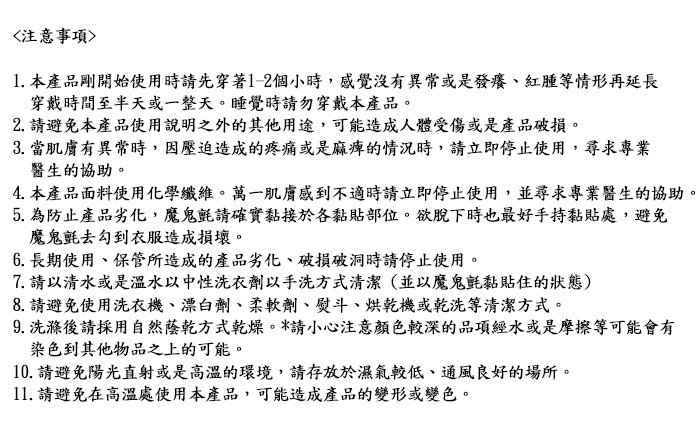 <注意事項>

1. 本產品剛開始使用時請先穿著1-2個小時，感覺沒有異常或是發癢、紅腫等情形再延長穿戴時間至半天或一整天。睡覺時請勿穿戴本產品。
2. 請避免本產品使用說明之外的其他用途，可能造成人體受傷或是產品破損。
3. 當肌膚有異常時，因壓迫造成的疼痛或是麻痺的情況時，請立即停止使用，尋求專業醫生的協助。
4. 本產品面料使用化學纖維。萬一肌膚感到不適時請立即停止使用，並尋求專業醫生的協助。
5. 為防止產品劣化，魔鬼氈請確實黏接於各黏貼部位。欲脫下時也最好手持黏貼處，避免魔鬼氈去勾到衣服造成損壞。
6. 長期使用、保管所造成的產品劣化、破損破洞時請停止使用。
7. 請以清水或是溫水以中性洗衣劑以手洗方式清潔（並以魔鬼氈黏貼住的狀態）
8. 請避免使用洗衣機、漂白劑、柔軟劑、熨斗、烘乾機或乾洗等清潔方式。
9. 洗滌後請採用自然蔭乾方式乾燥。*請小心注意顏色較深的品項經水或是摩擦等可能會有染色到其他物品之上的可能。
10. 請避免陽光直射或是高溫的環境，請存放於濕氣較低、通風良好的場所。
11. 請避免在高溫處使用本產品，可能造成產品的變形或變色。